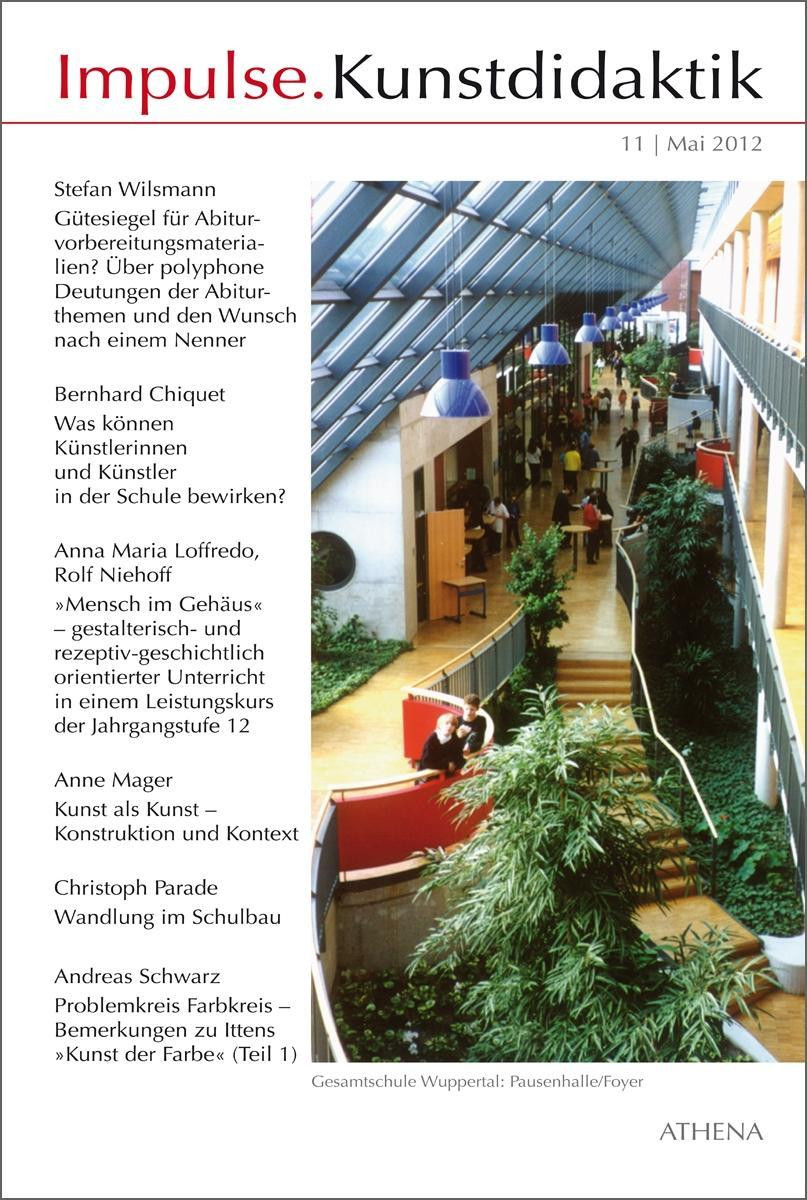 Impulse.Kunstdidaktik

11 | Mai 2012

Stefan Wilsmann
Gütesiegel für Abiturvorbereitungsmaterialien? Über polyphone Deutungen der Abiturthemen und den Wunsch nach einem Nenner

Bernhard Chiquet
Was können Künstlerinnen und Künstler in der Schule bewirken?

Anna Maria Loffredo, Rolf Niehoff
»Mensch im Gehäus« – gestalterisch- und rezeptiv-geschichtlich orientierter Unterricht in einem Leistungskurs der Jahrgangstufe 12

Anne Mager
Kunst als Kunst – Konstruktion und Kontext

Christoph Parade
Wandlung im Schulbau

Andreas Schwarz
Problemkreis Farbkreis – Bemerkungen zu Ittens »Kunst der Farbe« (Teil 1)

Gesamtschule Wuppertal: Pausenhalle/Foyer

ATHENA